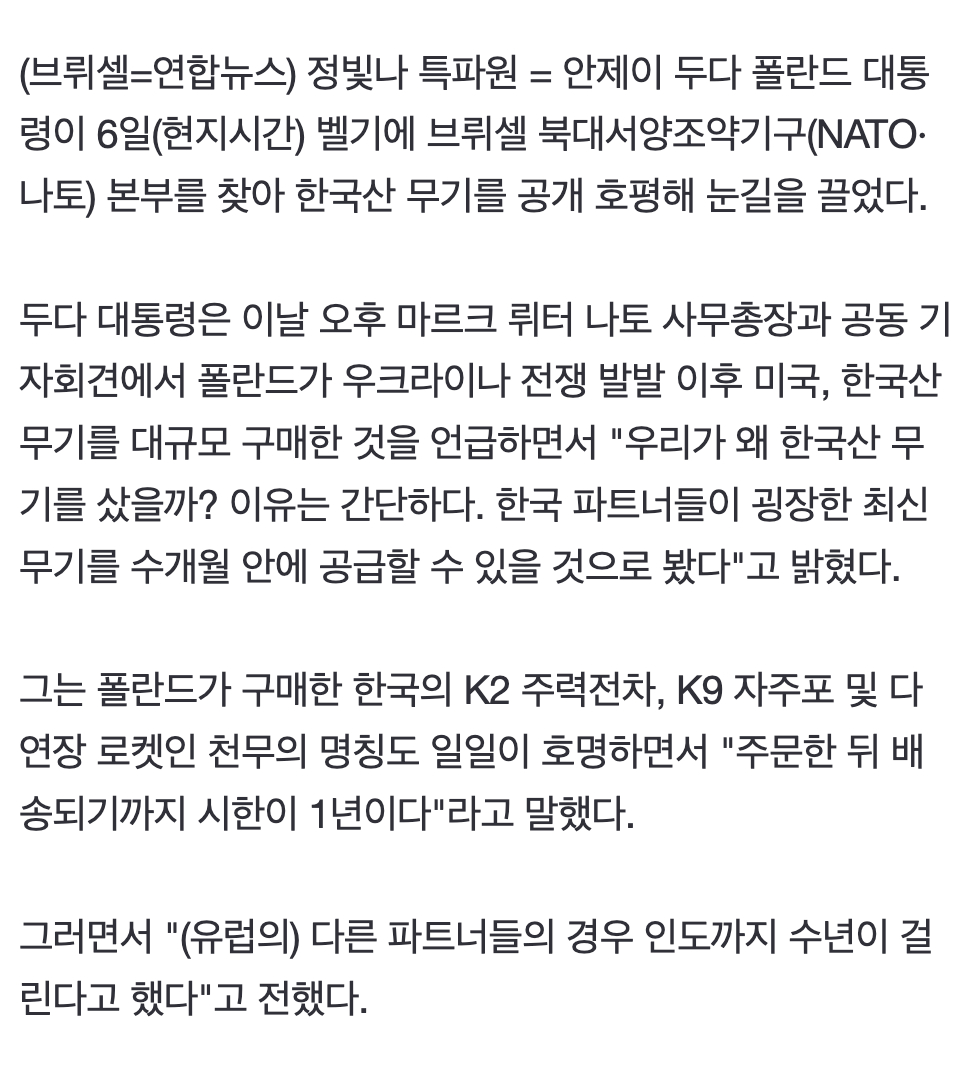 (브뤼셀=연합뉴스) 정빛나 특파원 = 안제이 두다 폴란드 대통령이 6일(현지시간) 벨기에 브뤼셀 북대서양조약기구(NATO·나토) 본부를 찾아 한국산 무기를 공개 호평해 눈길을 끌었다.

두다 대통령은 이날 오후 마르크 뤼터 나토 사무총장과 공동 기자회견에서 폴란드가 우크라이나 전쟁 발발 이후 미국, 한국산 무기를 대규모 구매한 것을 언급하면서 "우리가 왜 한국산 무기를 샀을까? 이유는 간단하다. 한국 파트너들이 굉장한 최신 무기를 수개월 안에 공급할 수 있을 것으로 봤다"고 밝혔다.

그는 폴란드가 구매한 한국의 K2 주력전차, K9 자주포 및 다연장 로켓인 천무의 명칭도 일일이 호명하면서 "주문한 뒤 배송되기까지 시한이 1년이다"라고 말했다.

그러면서 "(유럽의) 다른 파트너들의 경우 인도까지 수년이 걸린다고 했다"고 전했다.